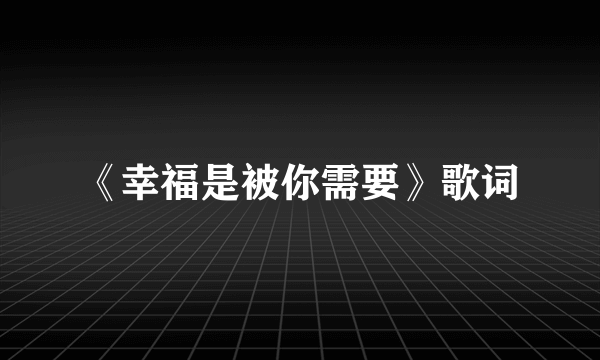 《幸福是被你需要》歌词